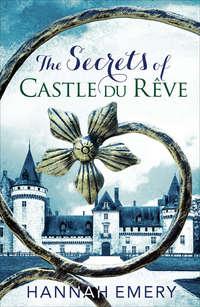 The Secrets of
CASTLE DU RÊVE

HANNAH EMERY